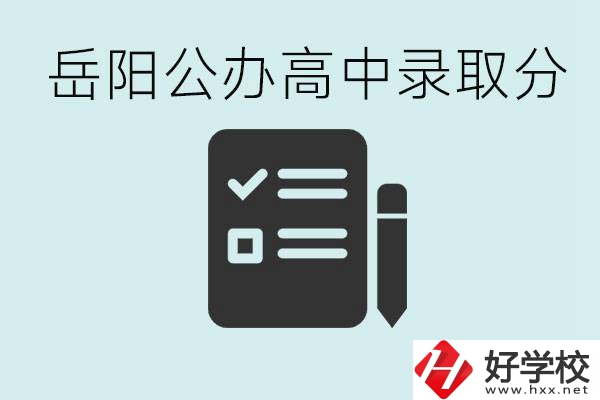 岳阳公办高中录取分

好学校
www.hxx.net